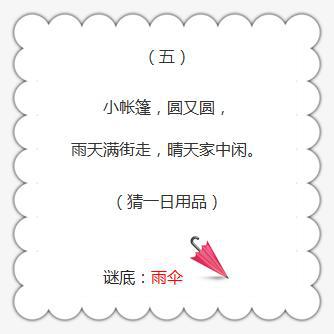 （五）

小帐篷，圆又圆，

雨天满街走，晴天家中闲。

（猜一日用品）

谜底：雨伞